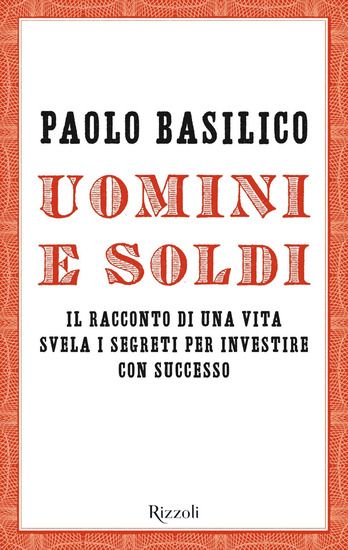 PAOLO BASILICO

UOMINI
E SOLDI

IL RACCONTO DI UNA VITA
SVELA I SEGRETI PER INVESTIRE
CON SUCCESSO

Rizzoli